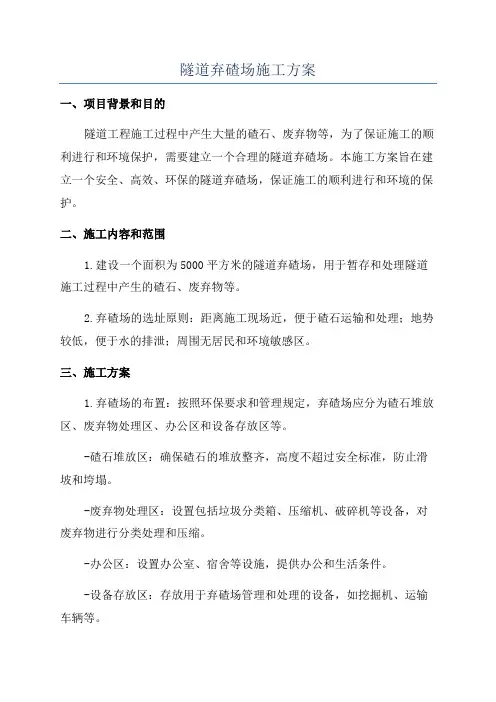 隧道弃碴场施工方案

一、项目背景和目的

隧道工程施工过程中产生大量的碴石、废弃物等，为了保证施工的顺利进行和环境保护，需要建立一个合理的隧道弃碴场。本施工方案旨在建立一个安全、高效、环保的隧道弃碴场，保证施工的顺利进行和环境的保护。

二、施工内容和范围

1.建设一个面积为5000平方米的隧道弃碴场，用于暂存和处理隧道施工过程中产生的碴石、废弃物等。

2.弃碴场的选址原则：距离施工现场近，便于碴石运输和处理；地势较低，便于水的排泄；周围无居民和环境敏感区。

三、施工方案

1.弃碴场的布置：按照环保要求和管理规定，弃碴场应分为碴石堆放区、废弃物处理区、办公区和设备存放区等。

-碴石堆放区：确保碴石的堆放整齐，高度不超过安全标准，防止滑坡和垮塌。

-废弃物处理区：设置包括垃圾分类箱、压缩机、破碎机等设备，对废弃物进行分类处理和压缩。

-办公区：设置办公室、宿舍等设施，提供办公和生活条件。

-设备存放区：存放用于弃碴场管理和处理的设备，如挖掘机、运输车辆等。